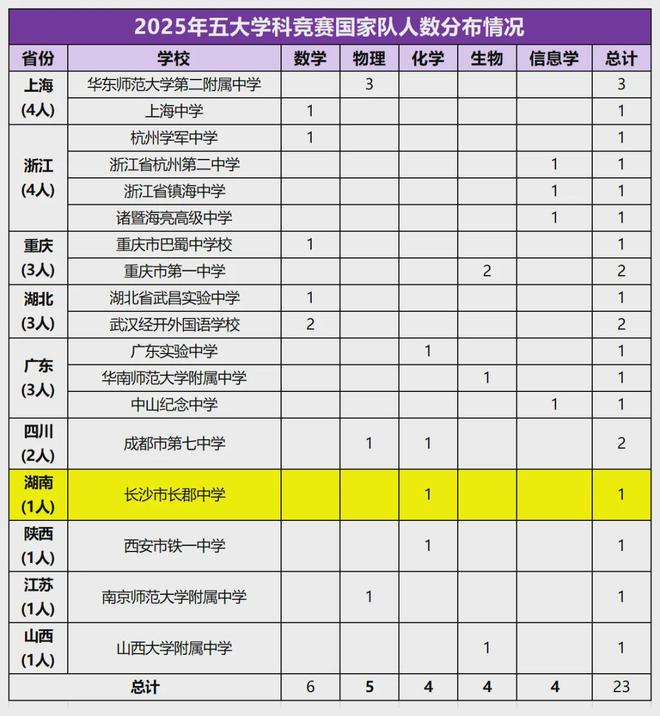 2025年五大学科竞赛国家队人数分布情况

| 省份 | 学校 | 数学 | 物理 | 化学 | 生物 | 信息学 | 总计 |
|---|---|---|---|---|---|---|---|
| 上海 (4人) | 华东师范大学第二附属中学 | | 3 | | | | 3 |
| | 上海中学 | 1 | | | | | 1 |
| 浙江 (4人) | 杭州学军中学 | 1 | | | | | 1 |
| | 浙江省杭州第二中学 | | | | | 1 | 1 |
| | 浙江省镇海中学 | | | | | 1 | 1 |
| | 诸暨海亮高级中学 | | | | | 1 | 1 |
| 重庆 (3人) | 重庆市巴蜀中学校 | 1 | | | | | 1 |
| | 重庆市第一中学 | | | | 2 | | 2 |
| 湖北 (3人) | 湖北省武昌实验中学 | 1 | | | | | 1 |
| | 武汉经开外国语学校 | 2 | | | | | 2 |
| 广东 (3人) | 广东实验中学 | | | 1 | | | 1 |
| | 华南师范大学附属中学 | | | | 1 | | 1 |
| | 中山纪念中学 | | | | | 1 | 1 |
| 四川 (2人) | 成都市第七中学 | | 1 | 1 | | | 2 |
| 湖南 (1人) | 长沙市长郡中学 | | | 1 | | | 1 |
| 陕西 (1人) | 西安市铁一中学 | | | 1 | | | 1 |
| 江苏 (1人) | 南京师范大学附属中学 | | 1 | | | | 1 |
| 山西 (1人) | 山西大学附属中学 | | | | 1 | | 1 |
| 总计 | | 6 | 5 | 4 | 4 | 4 | 23 |